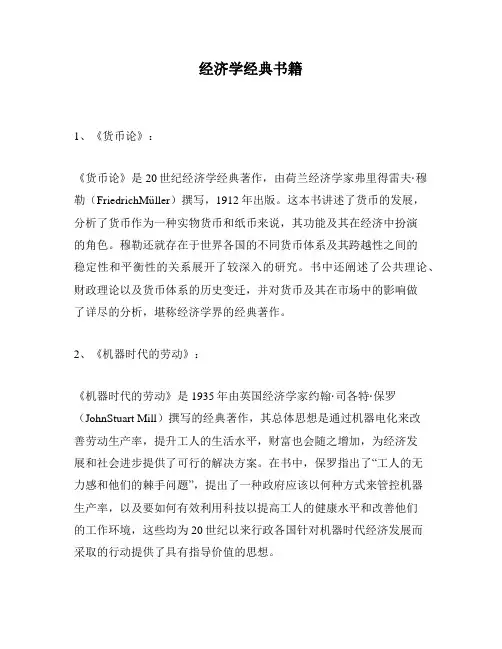 经济学经典书籍

1、《货币论》：

《货币论》是20世纪经济学经典著作，由荷兰经济学家弗里得雷夫·穆勒（FriedrichMüller）撰写，1912年出版。这本书讲述了货币的发展，分析了货币作为一种实物货币和纸币来说，其功能及其在经济中扮演的角色。穆勒还就存在于世界各国的不同货币体系及其跨越性之间的稳定性和平衡性的关系展开了较深入的研究。书中还阐述了公共理论、财政理论以及货币体系的历史变迁，并对货币及其在市场中的影响做了详尽的分析，堪称经济学界的经典著作。

2、《机器时代的劳动》：

《机器时代的劳动》是1935年由英国经济学家约翰·司各特·保罗（JohnStuart Mill）撰写的经典著作，其总体思想是通过机器电化来改善劳动生产率，提升工人的生活水平，财富也会随之增加，为经济发展和社会进步提供了可行的解决方案。在书中，保罗指出了“工人的无力感和他们的棘手问题”，提出了一种政府应该以何种方式来管控机器生产率，以及要如何有效利用科技以提高工人的健康水平和改善他们的工作环境，这些均为20世纪以来行政各国针对机器时代经济发展而采取的行动提供了具有指导价值的思想。